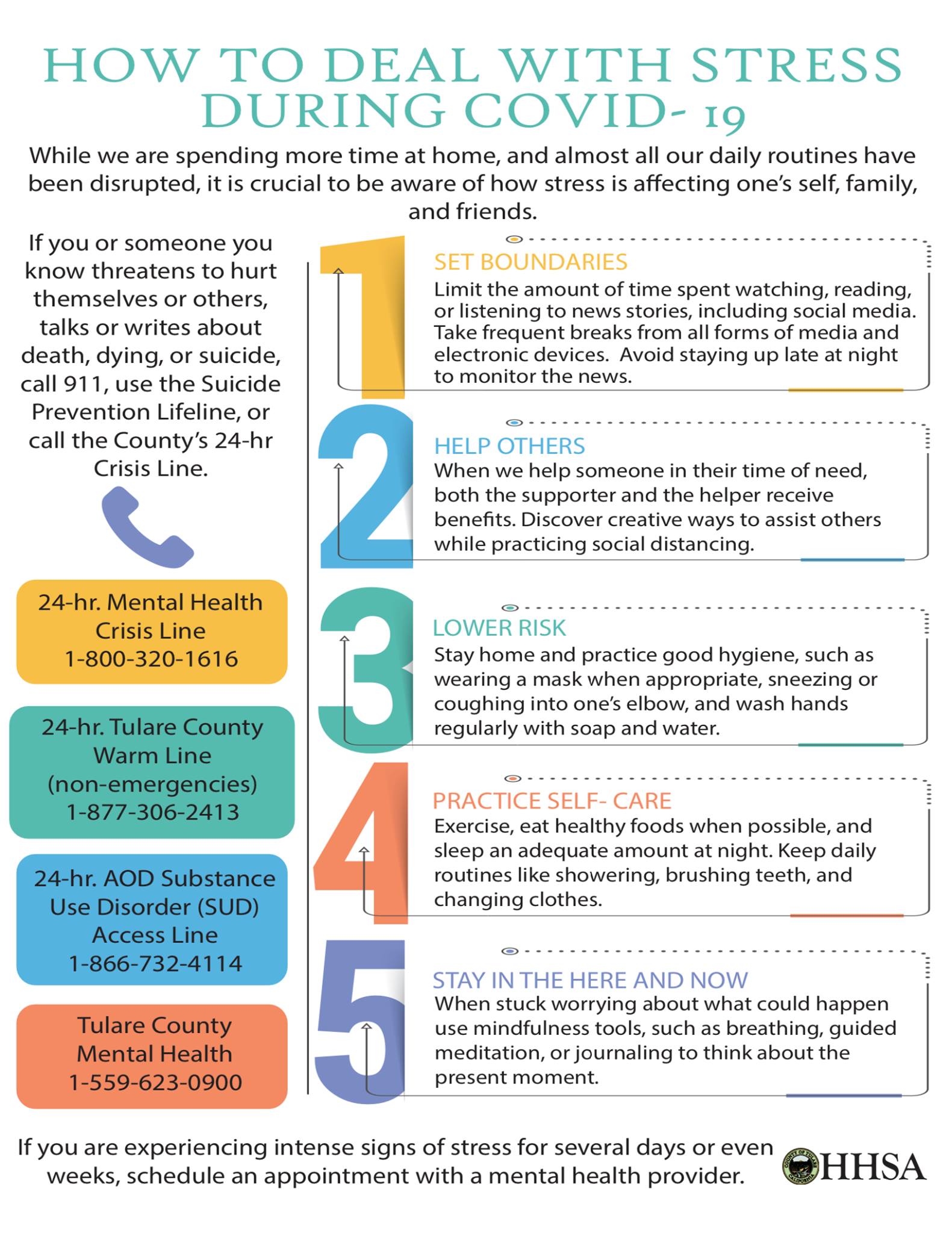 HOW TO DEAL WITH STRESS DURING COVID- 19

While we are spending more time at home, and almost all our daily routines have been disrupted, it is crucial to be aware of how stress is affecting one's self, family, and friends.

If you or someone you know threatens to hurt themselves or others, talks or writes about death, dying, or suicide, call 911, use the Suicide Prevention Lifeline, or call the County's 24-hr Crisis Line.

24-hr. Mental Health Crisis Line 1-800-320-1616

24-hr. Tulare County Warm Line (non-emergencies) 1-877-306-2413

24-hr. AOD Substance Use Disorder (SUD) Access Line 1-866-732-4114

Tulare County Mental Health 1-559-623-0900

1

SET BOUNDARIES
Limit the amount of time spent watching, reading, or listening to news stories, including social media. Take frequent breaks from all forms of media and electronic devices. Avoid staying up late at night to monitor the news.

2

HELP OTHERS
When we help someone in their time of need, both the supporter and the helper receive benefits. Discover creative ways to assist others while practicing social distancing.

3

LOWER RISK
Stay home and practice good hygiene, such as wearing a mask when appropriate, sneezing or coughing into one's elbow, and wash hands regularly with soap and water.

4

PRACTICE SELF- CARE
Exercise, eat healthy foods when possible, and sleep an adequate amount at night. Keep daily routines like showering, brushing teeth, and changing clothes.

5

STAY IN THE HERE AND NOW
When stuck worrying about what could happen use mindfulness tools, such as breathing, guided meditation, or journaling to think about the present moment.

If you are experiencing intense signs of stress for several days or even weeks, schedule an appointment with a mental health provider.

COUNTY OF TULARE CALIFORNIA HHSA